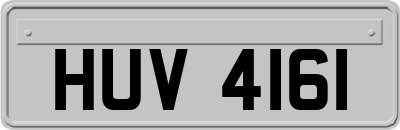 HUV 4161